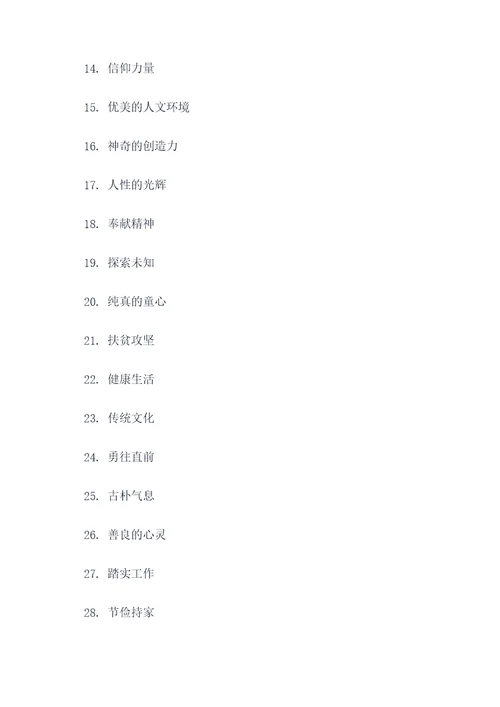 14. 信仰力量

15. 优美的人文环境

16. 神奇的创造力

17. 人性的光辉

18. 奉献精神

19. 探索未知

20. 纯真的童心

21. 扶贫攻坚

22. 健康生活

23. 传统文化

24. 勇往直前

25. 古朴气息

26. 善良的心灵

27. 踏实工作

28. 节俭持家